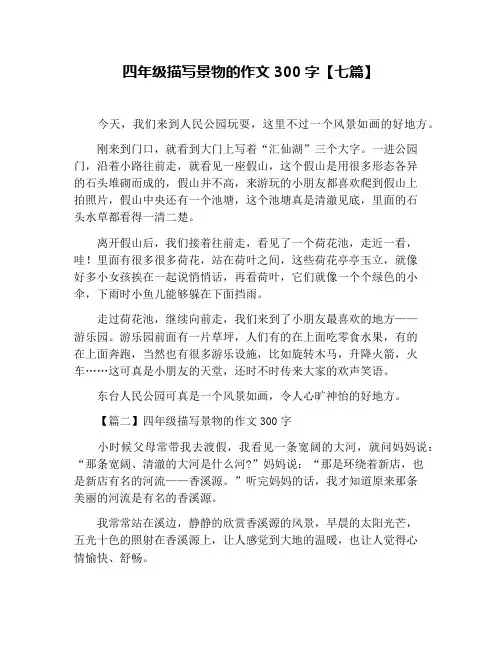 四年级描写景物的作文 300 字【七篇】

今天，我们来到人民公园玩耍，这里不过一个风景如画的好地方。

刚来到门口，就看到大门上写着“汇仙湖”三个大字。一进公园门，沿着小路往前走，就看见一座假山，这个假山是用很多形态各异的石头堆砌而成的，假山并不高，来游玩的小朋友都喜欢爬到假山上拍照片，假山中央还有一个池塘，这个池塘真是清澈见底，里面的石头水草都看得一清二楚。

离开假山后，我们接着往前走，看见了一个荷花池，走近一看，哇！里面有很多很多荷花，站在荷叶之间，这些荷花亭亭玉立，就像好多小女孩挨在一起说悄悄话，再看荷叶，它们就像一个个绿色的小伞，下雨时小鱼儿能够躲在下面挡雨。

走过荷花池，继续向前走，我们来到了小朋友最喜欢的地方——游乐园。游乐园前面有一片草坪，人们有的在上面吃零食水果，有的在上面奔跑，当然也有很多游乐设施，比如旋转木马，升降火箭，火车……这可真是小朋友的天堂，还时不时传来大家的欢声笑语。

东台人民公园可真是一个风景如画，令人心旷神怡的好地方。

【篇二】四年级描写景物的作文 300 字

小时候父母常带我去渡假，我看见一条宽阔的大河，就问妈妈说：“那条宽阔、清澈的大河是什么河?”妈妈说：“那是环绕着新店，也是新店有名的河流——香溪源。”听完妈妈的话，我才知道原来那条美丽的河流是有名的香溪源。

我常常站在溪边，静静的欣赏香溪源的风景，早晨的太阳光芒，五光十色的照射在香溪源上，让人感觉到大地的温暖，也让人觉得心情愉快、舒畅。